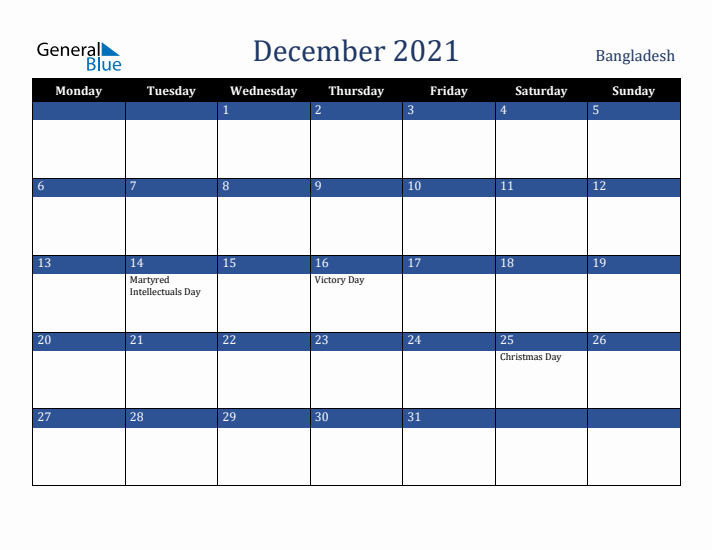 General Blue

December 2021

Bangladesh

| Monday | Tuesday | Wednesday | Thursday | Friday | Saturday | Sunday |
|---|---|---|---|---|---|---|
| | | 1 | 2 | 3 | 4 | 5 |
| 6 | 7 | 8 | 9 | 10 | 11 | 12 |
| 13 | 14 Martyred Intellectuals Day | 15 | 16 Victory Day | 17 | 18 | 19 |
| 20 | 21 | 22 | 23 | 24 | 25 Christmas Day | 26 |
| 27 | 28 | 29 | 30 | 31 | | |